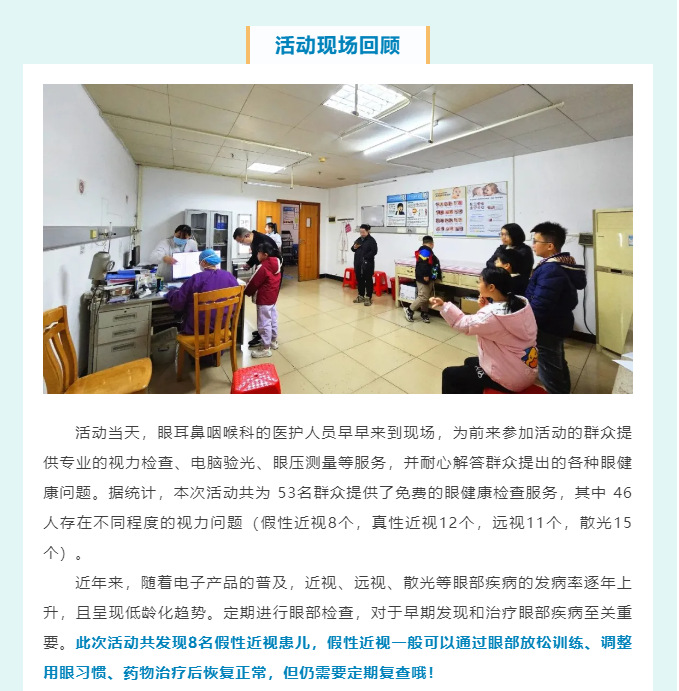 活动现场回顾

活动当天，眼耳鼻咽喉科的医护人员早早来到现场，为前来参加活动的群众提供专业的视力检查、电脑验光、眼压测量等服务，并耐心解答群众提出的各种眼健康问题。据统计，本次活动共为 53名群众提供了免费的眼健康检查服务，其中 46人存在不同程度的视力问题（假性近视8个，真性近视12个，远视11个，散光15个）。

近年来，随着电子产品的普及，近视、远视、散光等眼部疾病的发病率逐年上升，且呈现低龄化趋势。定期进行眼部检查，对于早期发现和治疗眼部疾病至关重要。此次活动共发现8名假性近视患儿，假性近视一般可以通过眼部放松训练、调整用眼习惯、药物治疗后恢复正常，但仍需要定期复查哦！